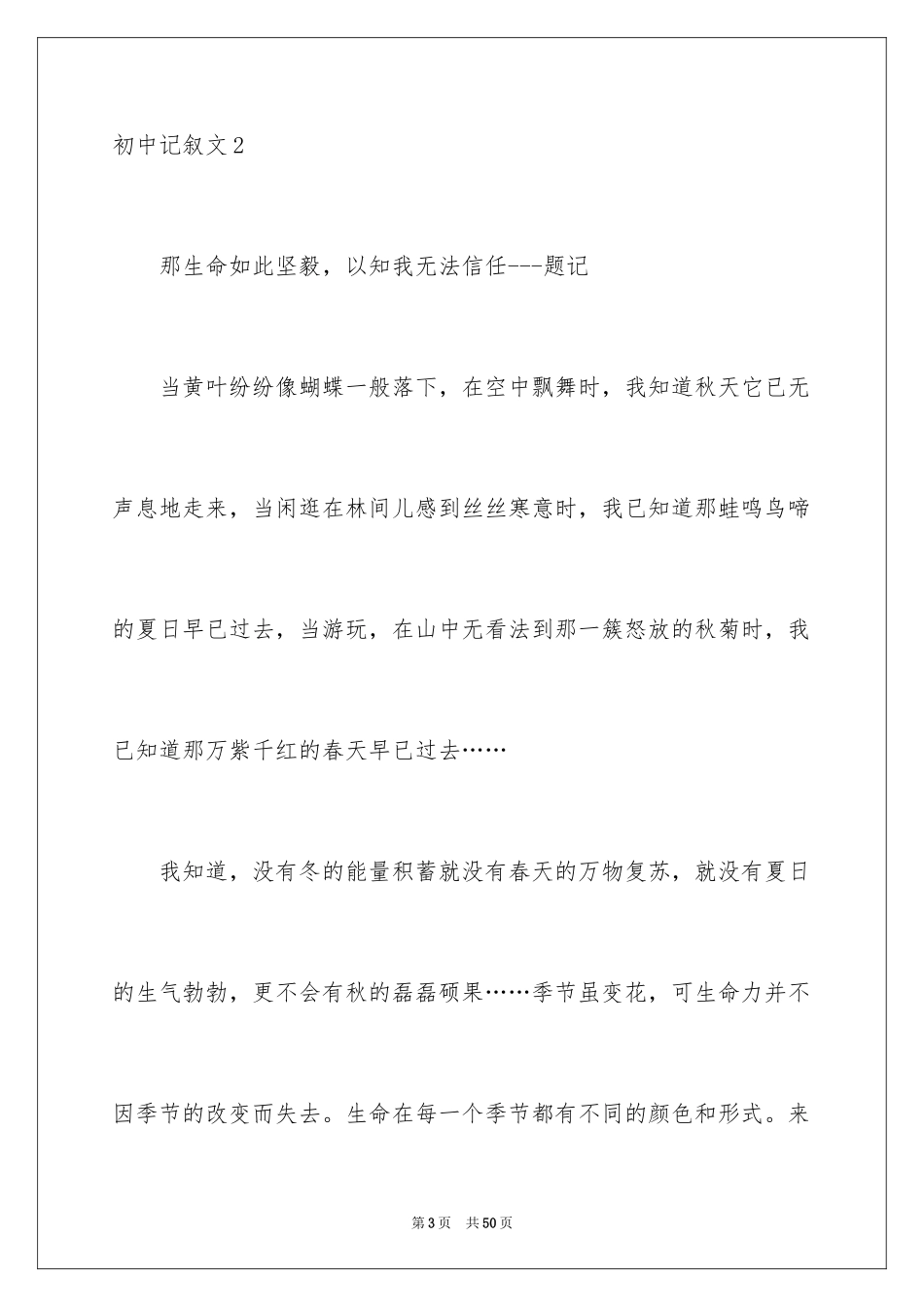 初中记叙文2

那生命如此坚毅，以知我无法信任---题记

当黄叶纷纷像蝴蝶一般落下，在空中飘舞时，我知道秋天它已无声息地走来，当闲逛在林间儿感到丝丝寒意时，我已知道那蛙鸣鸟啼的夏日早已过去，当游玩，在山中无看法到那一簇怒放的秋菊时，我已知道那万紫千红的春天早已过去……

我知道，没有冬的能量积蓄就没有春天的万物复苏，就没有夏日的生气勃勃，更不会有秋的磊磊硕果……季节虽变花，可生命力并不因季节的改变而失去。生命在每一个季节都有不同的颜色和形式。来

第3页 共50页